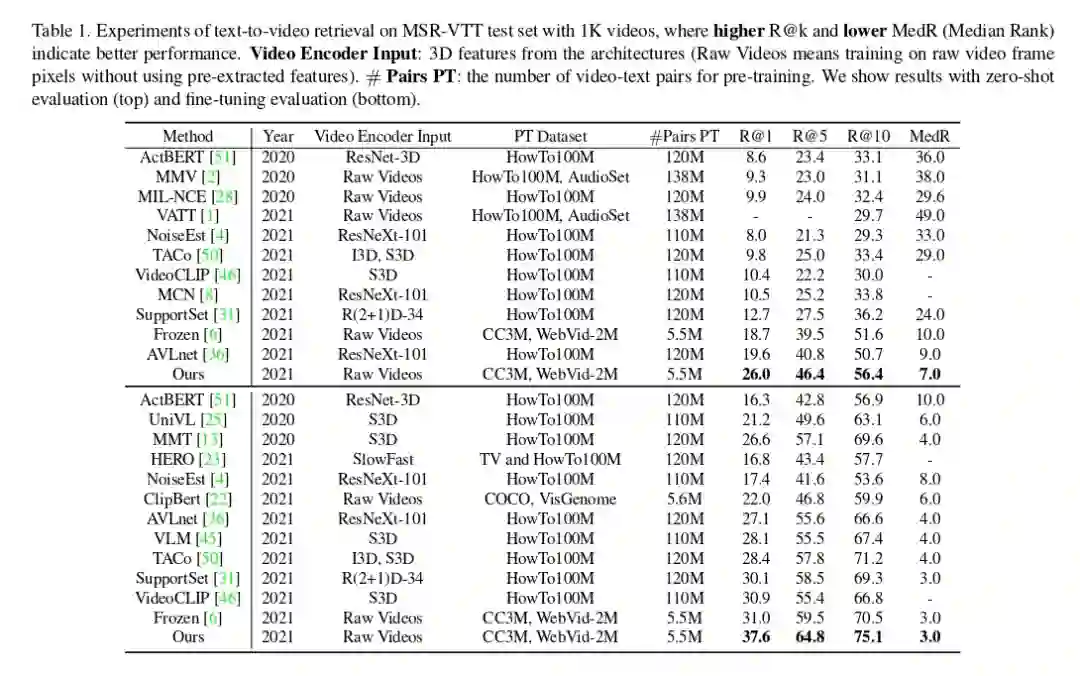 Table 1. Experiments of text-to-video retrieval on MSR-VTT test set with 1K videos, where **higher** R@k and **lower** MedR (Median Rank) indicate better performance. **Video Encoder Input**: 3D features from the architectures (Raw Videos means training on raw video frame pixels without using pre-extracted features). **# Pairs PT**: the number of video-text pairs for pre-training. We show results with zero-shot evaluation (top) and fine-tuning evaluation (bottom).

| Method | Year | Video Encoder Input | PT Dataset | #Pairs PT | R@1 | R@5 | R@10 | MedR |
|---|---|---|---|---|---|---|---|---|
| ActBERT [51] | 2020 | ResNet-3D | HowTo100M | 120M | 8.6 | 23.4 | 33.1 | 36.0 |
| MMV [2] | 2020 | Raw Videos | HowTo100M, AudioSet | 138M | 9.3 | 23.0 | 31.1 | 38.0 |
| MIL-NCE [28] | 2020 | Raw Videos | HowTo100M | 120M | 9.9 | 24.0 | 32.4 | 29.6 |
| VATT [1] | 2021 | Raw Videos | HowTo100M, AudioSet | 138M | - | - | 29.7 | 49.0 |
| NoiseEst [4] | 2021 | ResNeXt-101 | HowTo100M | 110M | 8.0 | 21.3 | 29.3 | 33.0 |
| TACo [50] | 2021 | I3D, S3D | HowTo100M | 120M | 9.8 | 25.0 | 33.4 | 29.0 |
| VideoCLIP [46] | 2021 | S3D | HowTo100M | 110M | 10.4 | 22.2 | 30.0 | - |
| MCN [8] | 2021 | ResNeXt-101 | HowTo100M | 120M | 10.5 | 25.2 | 33.8 | - |
| SupportSet [31] | 2021 | R(2+1)D-34 | HowTo100M | 120M | 12.7 | 27.5 | 36.2 | 24.0 |
| Frozen [6] | 2021 | Raw Videos | CC3M, WebVid-2M | 5.5M | 18.7 | 39.5 | 51.6 | 10.0 |
| AVLnet [36] | 2021 | ResNeXt-101 | HowTo100M | 120M | 19.6 | 40.8 | 50.7 | 9.0 |
| Ours | 2021 | Raw Videos | CC3M, WebVid-2M | 5.5M | **26.0** | **46.4** | **56.4** | **7.0** |
| ActBERT [51] | 2020 | ResNet-3D | HowTo100M | 120M | 16.3 | 42.8 | 56.9 | 10.0 |
| UniVL [25] | 2020 | S3D | HowTo100M | 110M | 21.2 | 49.6 | 63.1 | 6.0 |
| MMT [13] | 2020 | S3D | HowTo100M | 120M | 26.6 | 57.1 | 69.6 | 4.0 |
| HERO [23] | 2021 | SlowFast | TV and HowTo100M | 120M | 16.8 | 43.4 | 57.7 | - |
| NoiseEst [4] | 2021 | ResNeXt-101 | HowTo100M | 110M | 17.4 | 41.6 | 53.6 | 8.0 |
| ClipBert [22] | 2021 | Raw Videos | COCO, VisGenome | 5.6M | 22.0 | 46.8 | 59.9 | 6.0 |
| AVLnet [36] | 2021 | ResNeXt-101 | HowTo100M | 120M | 27.1 | 55.6 | 66.6 | 4.0 |
| VLM [45] | 2021 | S3D | HowTo100M | 110M | 28.1 | 55.5 | 67.4 | 4.0 |
| TACo [50] | 2021 | I3D, S3D | HowTo100M | 120M | 28.4 | 57.8 | 71.2 | 4.0 |
| SupportSet [31] | 2021 | R(2+1)D-34 | HowTo100M | 120M | 30.1 | 58.5 | 69.3 | 3.0 |
| VideoCLIP [46] | 2021 | S3D | HowTo100M | 110M | 30.9 | 55.4 | 66.8 | - |
| Frozen [6] | 2021 | Raw Videos | CC3M, WebVid-2M | 5.5M | 31.0 | 59.5 | 70.5 | 3.0 |
| Ours | 2021 | Raw Videos | CC3M, WebVid-2M | 5.5M | **37.6** | **64.8** | **75.1** | **3.0** |